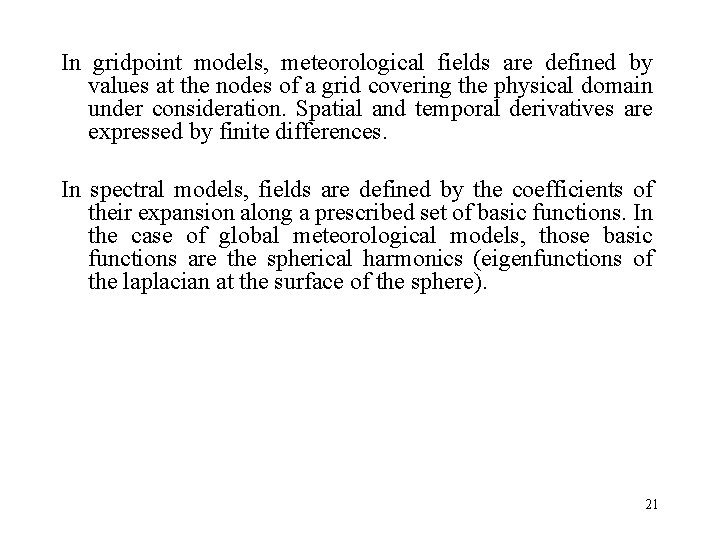 In gridpoint models, meteorological fields are defined by values at the nodes of a grid covering the physical domain under consideration. Spatial and temporal derivatives are expressed by finite differences.

In spectral models, fields are defined by the coefficients of their expansion along a prescribed set of basic functions. In the case of global meteorological models, those basic functions are the spherical harmonics (eigenfunctions of the laplacian at the surface of the sphere).

21